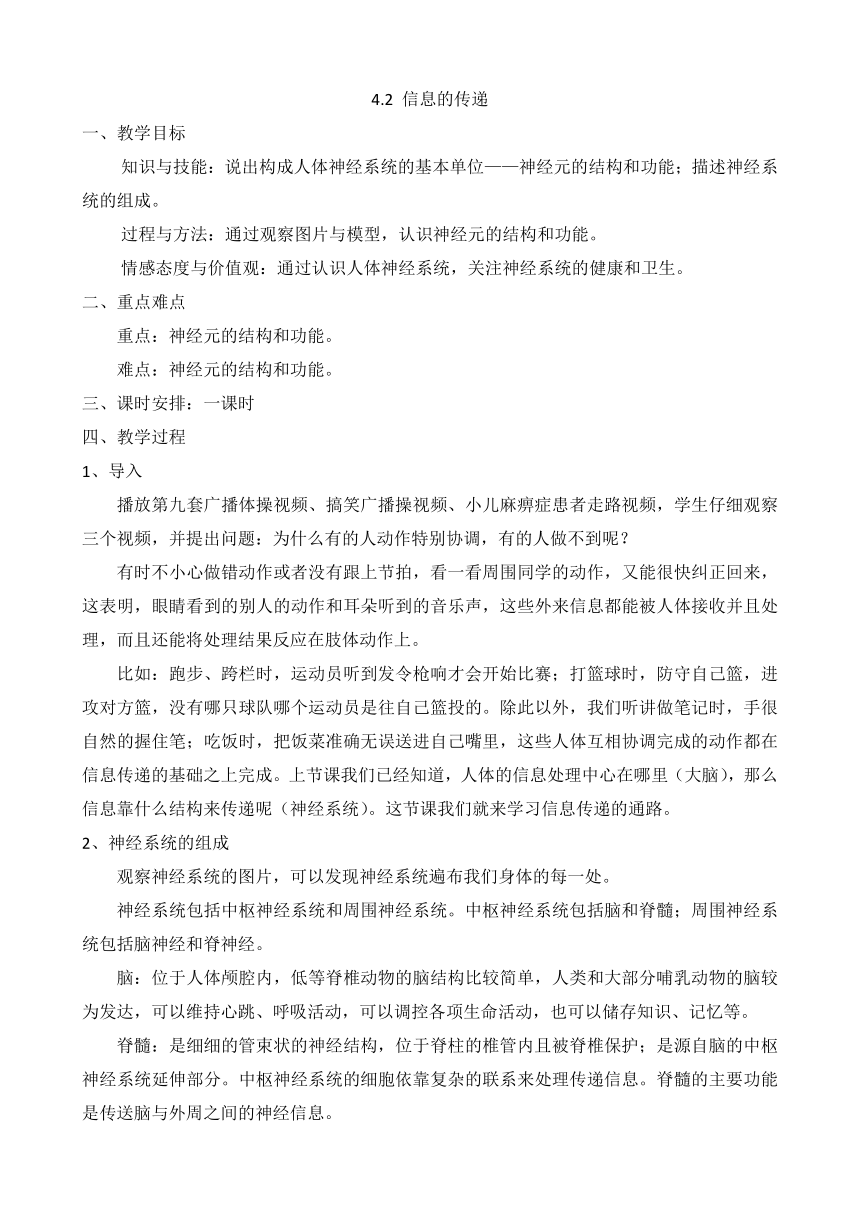 4.2 信息的传递

一、教学目标

知识与技能：说出构成人体神经系统的基本单位——神经元的结构和功能；描述神经系统的组成。

过程与方法：通过观察图片与模型，认识神经元的结构和功能。

情感态度与价值观：通过认识人体神经系统，关注神经系统的健康和卫生。

二、重点难点

重点：神经元的结构和功能。

难点：神经元的结构和功能。

三、课时安排：一课时

四、教学过程

1、导入

播放第九套广播体操视频、搞笑广播操视频、小儿麻痹症患者走路视频，学生仔细观察三个视频，并提出问题：为什么有的人动作特别协调，有的人做不到呢？

有时不小心做错动作或者没有跟上节拍，看一看周围同学的动作，又能很快纠正回来，这表明，眼睛看到的别人的动作和耳朵听到的音乐声，这些外来信息都能被人体接收并且处理，而且还能将处理结果反应在肢体动作上。

比如：跑步、跨栏时，运动员听到发令枪响才会开始比赛；打篮球时，防守自己篮，进攻对方篮，没有哪只球队哪个运动员是往自己篮投的。除此以外，我们听讲做笔记时，手很自然的握住笔；吃饭时，把饭菜准确无误送进自己嘴里，这些人体互相协调完成的动作都在信息传递的基础之上完成。上节课我们已经知道，人体的信息处理中心在哪里（大脑），那么信息靠什么结构来传递呢（神经系统）。这节课我们就来学习信息传递的通路。

2、神经系统的组成

观察神经系统的图片，可以发现神经系统遍布我们身体的每一处。

神经系统包括中枢神经系统和周围神经系统。中枢神经系统包括脑和脊髓；周围神经系统包括脑神经和脊神经。

脑：位于人体颅腔内，低等脊椎动物的脑结构比较简单，人类和大部分哺乳动物的脑较为发达，可以维持心跳、呼吸活动，可以调控各项生命活动，也可以储存知识、记忆等。

脊髓：是细细的管束状的神经结构，位于脊柱的椎管内且被脊椎保护；是源自脑的中枢神经系统延伸部分。中枢神经系统的细胞依靠复杂的联系来处理传递信息。脊髓的主要功能是传送脑与外周之间的神经信息。